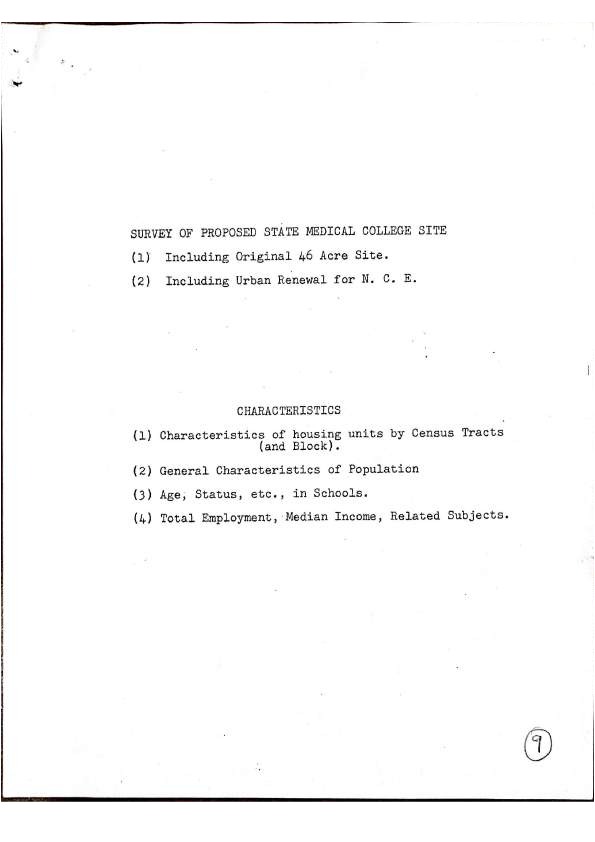 SURVEY OF PROPOSED STATE MEDICAL COLLEGE SITE

(1) Including Original 46 Acre Site.

(2) Including Urban Renewal for N. C. E.

CHARACTERISTICS

(1) Characteristics of housing units by Census Tracts (and Block).

(2) General Characteristics of Population

(3) Age, Status, etc., in Schools.

(4) Total Employment, Median Income, Related Subjects.

9